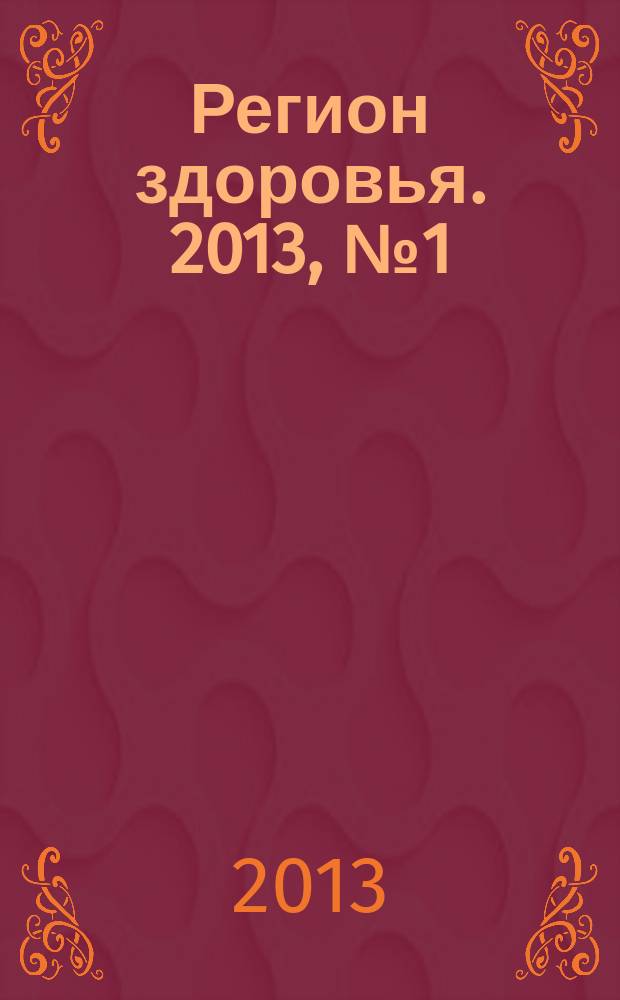 Регион здоровья. 2013, №1

2013